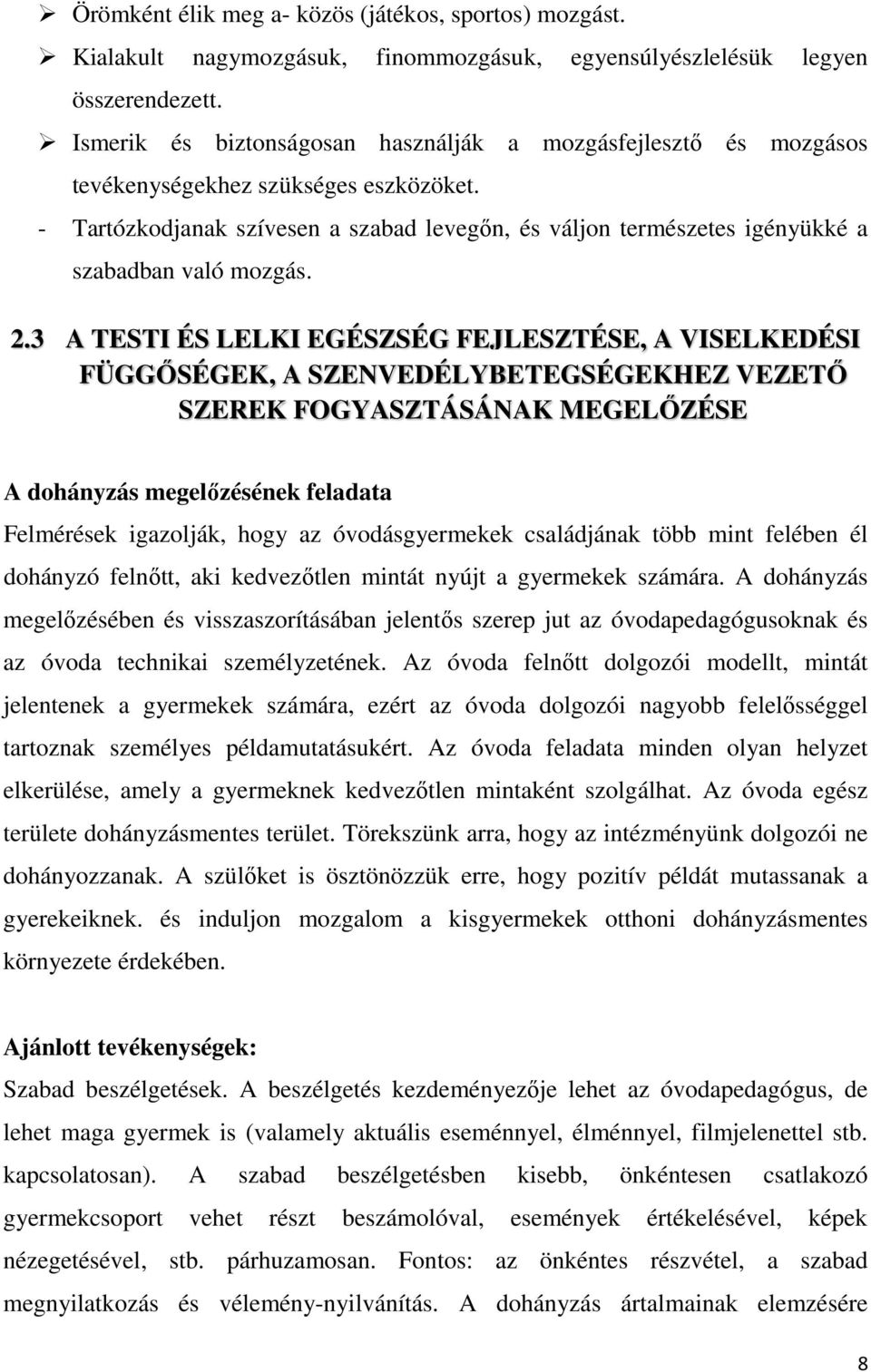 ➢ Örömként élik meg a- közös (játékos, sportos) mozgást.
➢ Kialakult nagymozgásuk, finommozgásuk, egyensúlyészlelésük legyen összerendezett.
➢ Ismerik és biztonságosan használják a mozgásfejlesztő és mozgásos tevékenységekhez szükséges eszközöket.
- Tartózkodjanak szívesen a szabad levegőn, és váljon természetes igényükké a szabadban való mozgás.

2.3 A TESTI ÉS LELKI EGÉSZSÉG FEJLESZTÉSE, A VISELKEDÉSI FÜGGŐSÉGEK, A SZENVEDÉLYBETEGSÉGEKHEZ VEZETŐ SZEREK FOGYASZTÁSÁNAK MEGELŐZÉSE

A dohányzás megelőzésének feladata
Felmérések igazolják, hogy az óvodásgyermekek családjának több mint felében él dohányzó felnőtt, aki kedvezőtlen mintát nyújt a gyermekek számára. A dohányzás megelőzésében és visszaszorításában jelentős szerep jut az óvodapedagógusoknak és az óvoda technikai személyzetének. Az óvoda felnőtt dolgozói modellt, mintát jelentenek a gyermekek számára, ezért az óvoda dolgozói nagyobb felelősséggel tartoznak személyes példamutatásukért. Az óvoda feladata minden olyan helyzet elkerülése, amely a gyermeknek kedvezőtlen mintaként szolgálhat. Az óvoda egész területe dohányzásmentes terület. Törekszünk arra, hogy az intézményünk dolgozói ne dohányozzanak. A szülőket is ösztönözzük erre, hogy pozitív példát mutassanak a gyerekeiknek. és induljon mozgalom a kisgyermekek otthoni dohányzásmentes környezete érdekében.

Ajánlott tevékenységek:
Szabad beszélgetések. A beszélgetés kezdeményezője lehet az óvodapedagógus, de lehet maga gyermek is (valamely aktuális eseménnyel, élménnyel, filmjelenettel stb. kapcsolatosan). A szabad beszélgetésben kisebb, önkéntesen csatlakozó gyermekcsoport vehet részt beszámolóval, események értékelésével, képek nézegetésével, stb. párhuzamosan. Fontos: az önkéntes részvétel, a szabad megnyilatkozás és vélemény-nyilvánítás. A dohányzás ártalmainak elemzésére

8